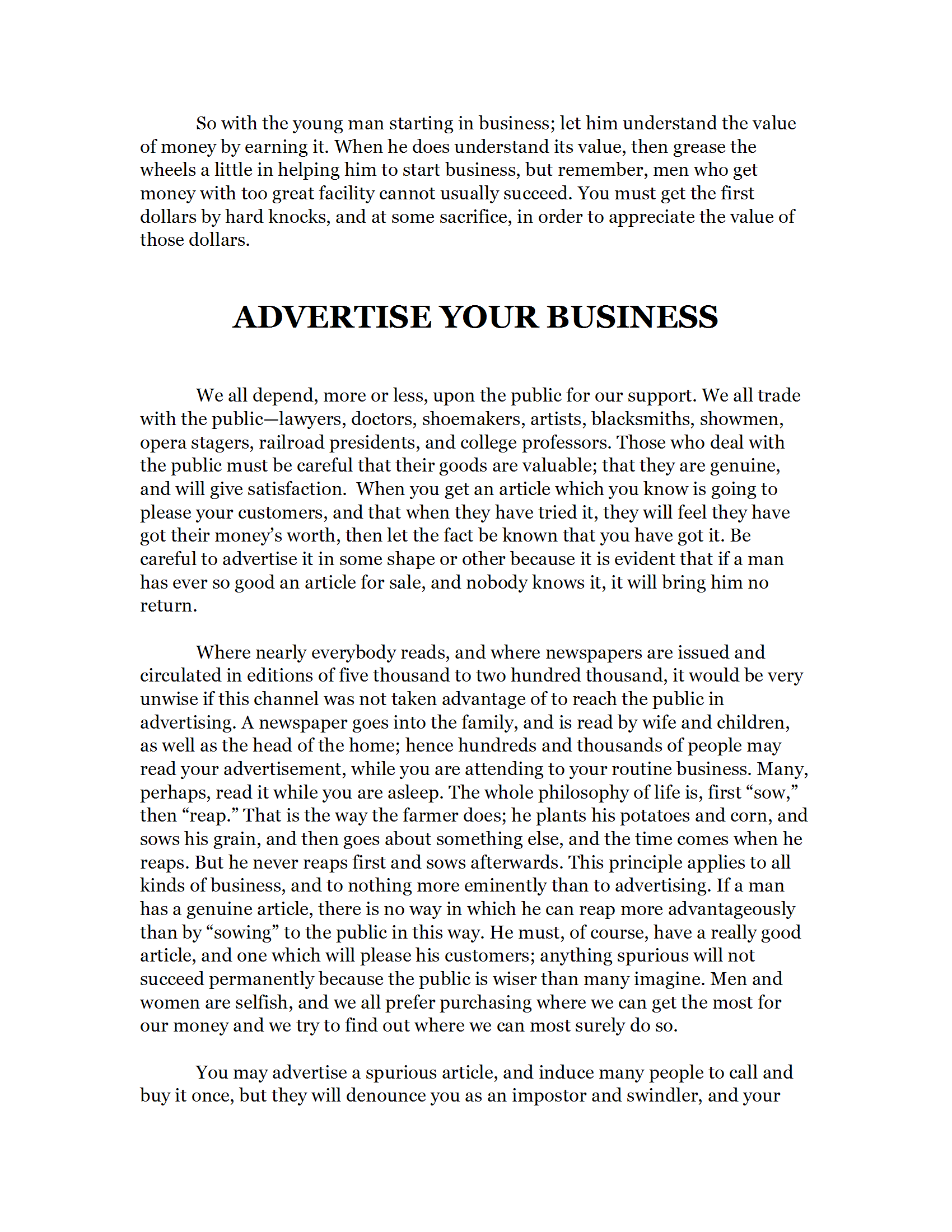 So with the young man starting in business; let him understand the value of money by earning it. When he does understand its value, then grease the wheels a little in helping him to start business, but remember, men who get money with too great facility cannot usually succeed. You must get the first dollars by hard knocks, and at some sacrifice, in order to appreciate the value of those dollars.

ADVERTISE YOUR BUSINESS

We all depend, more or less, upon the public for our support. We all trade with the public—lawyers, doctors, shoemakers, artists, blacksmiths, showmen, opera stagers, railroad presidents, and college professors. Those who deal with the public must be careful that their goods are valuable; that they are genuine, and will give satisfaction. When you get an article which you know is going to please your customers, and that when they have tried it, they will feel they have got their money's worth, then let the fact be known that you have got it. Be careful to advertise it in some shape or other because it is evident that if a man has ever so good an article for sale, and nobody knows it, it will bring him no return.

Where nearly everybody reads, and where newspapers are issued and circulated in editions of five thousand to two hundred thousand, it would be very unwise if this channel was not taken advantage of to reach the public in advertising. A newspaper goes into the family, and is read by wife and children, as well as the head of the home; hence hundreds and thousands of people may read your advertisement, while you are attending to your routine business. Many, perhaps, read it while you are asleep. The whole philosophy of life is, first "sow," then "reap." That is the way the farmer does; he plants his potatoes and corn, and sows his grain, and then goes about something else, and the time comes when he reaps. But he never reaps first and sows afterwards. This principle applies to all kinds of business, and to nothing more eminently than to advertising. If a man has a genuine article, there is no way in which he can reap more advantageously than by "sowing" to the public in this way. He must, of course, have a really good article, and one which will please his customers; anything spurious will not succeed permanently because the public is wiser than many imagine. Men and women are selfish, and we all prefer purchasing where we can get the most for our money and we try to find out where we can most surely do so.

You may advertise a spurious article, and induce many people to call and buy it once, but they will denounce you as an impostor and swindler, and your